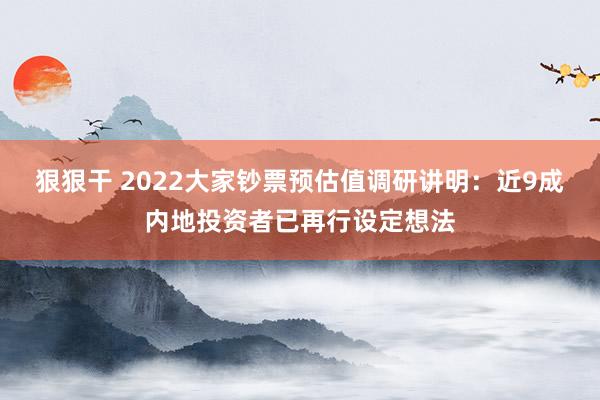 狠狠干 2022大家钞票预估值调研讲明：近9成内地投资者已再行设定想法